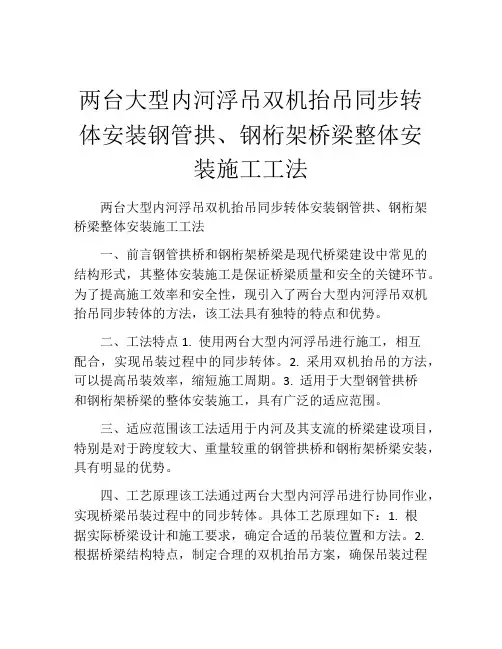 两台大型内河浮吊双机抬吊同步转体安装钢管拱、钢桁架桥梁整体安装施工工法

两台大型内河浮吊双机抬吊同步转体安装钢管拱、钢桁架桥梁整体安装施工工法

一、前言钢管拱桥和钢桁架桥梁是现代桥梁建设中常见的结构形式，其整体安装施工是保证桥梁质量和安全的关键环节。为了提高施工效率和安全性，现引入了两台大型内河浮吊双机抬吊同步转体的方法，该工法具有独特的特点和优势。

二、工法特点 1. 使用两台大型内河浮吊进行施工，相互配合，实现吊装过程中的同步转体。2. 采用双机抬吊的方法，可以提高吊装效率，缩短施工周期。3. 适用于大型钢管拱桥和钢桁架桥梁的整体安装施工，具有广泛的适应范围。

三、适应范围该工法适用于内河及其支流的桥梁建设项目，特别是对于跨度较大、重量较重的钢管拱桥和钢桁架桥梁安装，具有明显的优势。

四、工艺原理该工法通过两台大型内河浮吊进行协同作业，实现桥梁吊装过程中的同步转体。具体工艺原理如下：1. 根据实际桥梁设计和施工要求，确定合适的吊装位置和方法。2. 根据桥梁结构特点，制定合理的双机抬吊方案，确保吊装过程